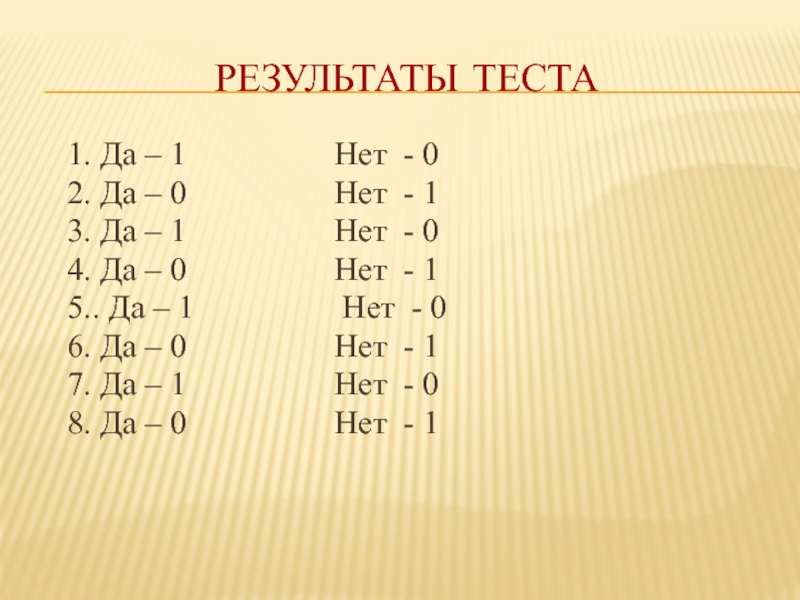 РЕЗУЛЬТАТЫ ТЕСТА

1. Да – 1 Нет - 0
2. Да – 0 Нет - 1
3. Да – 1 Нет - 0
4. Да – 0 Нет - 1
5.. Да – 1 Нет - 0
6. Да – 0 Нет - 1
7. Да – 1 Нет - 0
8. Да – 0 Нет - 1